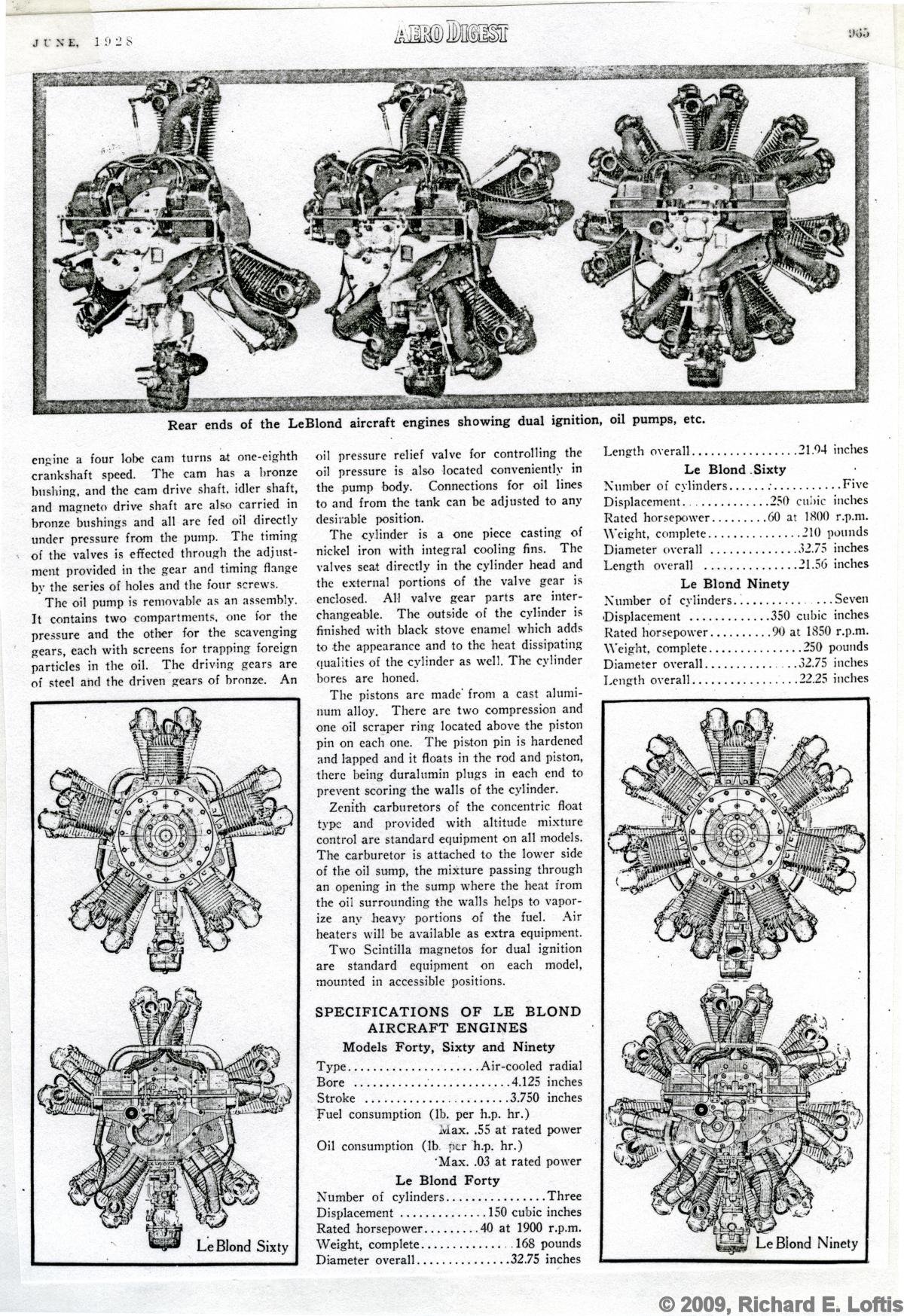 JUNE, 1928

AERO DIGEST

965

Rear ends of the LeBlond aircraft engines showing dual ignition, oil pumps, etc.

engine a four lobe cam turns at one-eighth crankshaft speed. The cam has a bronze bushing, and the cam drive shaft, idler shaft, and magneto drive shaft are also carried in bronze bushings and all are fed oil directly under pressure from the pump. The timing of the valves is effected through the adjustment provided in the gear and timing flange by the series of holes and the four screws.

The oil pump is removable as an assembly. It contains two compartments, one for the pressure and the other for the scavenging gears, each with screens for trapping foreign particles in the oil. The driving gears are of steel and the driven gears of bronze. An

LeBlond Sixty

oil pressure relief valve for controlling the oil pressure is also located conveniently in the pump body. Connections for oil lines to and from the tank can be adjusted to any desirable position.

The cylinder is a one piece casting of nickel iron with integral cooling fins. The valves seat directly in the cylinder head and the external portions of the valve gear is enclosed. All valve gear parts are interchangeable. The outside of the cylinder is finished with black stove enamel which adds to the appearance and to the heat dissipating qualities of the cylinder as well. The cylinder bores are honed.

The pistons are made from a cast aluminum alloy. There are two compression and one oil scraper ring located above the piston pin on each one. The piston pin is hardened and lapped and it floats in the rod and piston, there being duralumin plugs in each end to prevent scoring the walls of the cylinder.

Zenith carburetors of the concentric float type and provided with altitude mixture control are standard equipment on all models. The carburetor is attached to the lower side of the oil sump, the mixture passing through an opening in the sump where the heat from the oil surrounding the walls helps to vaporize any heavy portions of the fuel. Air heaters will be available as extra equipment.

Two Scintilla magnetos for dual ignition are standard equipment on each model, mounted in accessible positions.

SPECIFICATIONS OF LE BLOND AIRCRAFT ENGINES

Models Forty, Sixty and Ninety

Type Air-cooled radial
Bore 4.125 inches
Stroke 3.750 inches
Fuel consumption (lb. per h.p. hr.)
Max. .55 at rated power
Oil consumption (lb. per h.p. hr.)
Max. .03 at rated power

Le Blond Forty

Number of cylinders Three
Displacement 150 cubic inches
Rated horsepower 40 at 1900 r.p.m.
Weight, complete 168 pounds
Diameter overall 32.75 inches
Length overall 21.94 inches

Le Blond Sixty

Number of cylinders Five
Displacement 250 cubic inches
Rated horsepower 60 at 1800 r.p.m.
Weight, complete 210 pounds
Diameter overall 32.75 inches
Length overall 21.56 inches

Le Blond Ninety

Number of cylinders Seven
Displacement 350 cubic inches
Rated horsepower 90 at 1850 r.p.m.
Weight, complete 250 pounds
Diameter overall 32.75 inches
Length overall 22.25 inches

LeBlond Ninety

© 2009, Richard E. Loftis